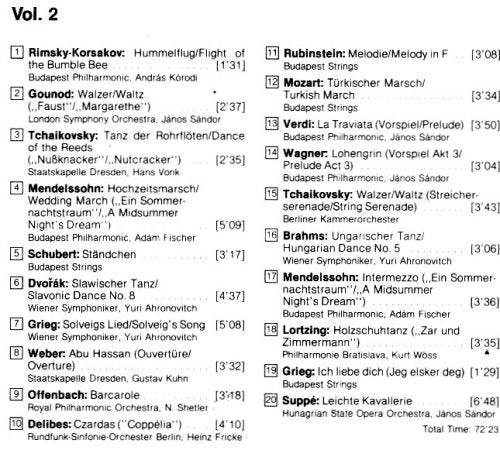 Vol. 2

1 **Rimsky-Korsakov:** Hummelflug/Flight of the Bumble Bee [1'31]
Budapest Philharmonic, András Kórodi

2 **Gounod:** Walzer/Waltz („Faust"/„Margarethe") [2'37]
London Symphony Orchestra, János Sándor

3 **Tchaikovsky:** Tanz der Rohrflöten/Dance of the Reeds („Nußknacker"/„Nutcracker") [2'35]
Staatskapelle Dresden, Hans Vonk

4 **Mendelssohn:** Hochzeitsmarsch/Wedding March („Ein Sommernachtstraum"/„A Midsummer Night's Dream") [5'09]
Budapest Philharmonic, Adám Fischer

5 **Schubert:** Ständchen [3'17]
Budapest Strings

6 **Dvořák:** Slawischer Tanz/Slavonic Dance No. 8 [4'37]
Wiener Symphoniker, Yuri Ahronovitch

7 **Grieg:** Solveigs Lied/Solveig's Song [5'08]
Wiener Symphoniker, Yuri Ahronovitch

8 **Weber:** Abu Hassan (Ouvertüre/Overture) [3'32]
Staatskapelle Dresden, Gustav Kuhn

9 **Offenbach:** Barcarole [3'18]
Royal Philharmonic Orchestra, N. Shetler

10 **Delibes:** Czardas ("Coppélia") [4'10]
Rundfunk-Sinfonie-Orchester Berlin, Heinz Fricke

11 **Rubinstein:** Melodie/Melody in F [3'08]
Budapest Strings

12 **Mozart:** Türkischer Marsch/Turkish March [3'34]
Budapest Strings

13 **Verdi:** La Traviata (Vorspiel/Prelude) [3'50]
Budapest Philharmonic, János Sándor

14 **Wagner:** Lohengrin (Vorspiel Akt 3/Prelude Act 3) [3'04]
Budapest Philharmonic, János Sándor

15 **Tchaikovsky:** Walzer/Waltz (Streicherserenade/String Serenade) [3'43]
Berliner Kammerorchester

16 **Brahms:** Ungarischer Tanz/Hungarian Dance No. 5 [3'06]
Wiener Symphoniker, Yuri Ahronovitch

17 **Mendelssohn:** Intermezzo („Ein Sommernachtstraum"/„A Midsummer Night's Dream") [3'36]
Budapest Philharmonic, Adám Fischer

18 **Lortzing:** Holzschuhtanz („Zar und Zimmermann") [3'35]
Philharmonie Bratislava, Kurt Wöss

19 **Grieg:** Ich liebe dich (Jeg elsker deg) [1'29]
Budapest Strings

20 **Suppé:** Leichte Kavallerie [6'48]
Hunagrian State Opera Orchestra, János Sándor

Total Time: 72'23